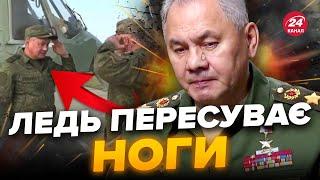 24 КАНАЛ

ЛЕДЬ ПЕРЕСУВАЄ НОГИ